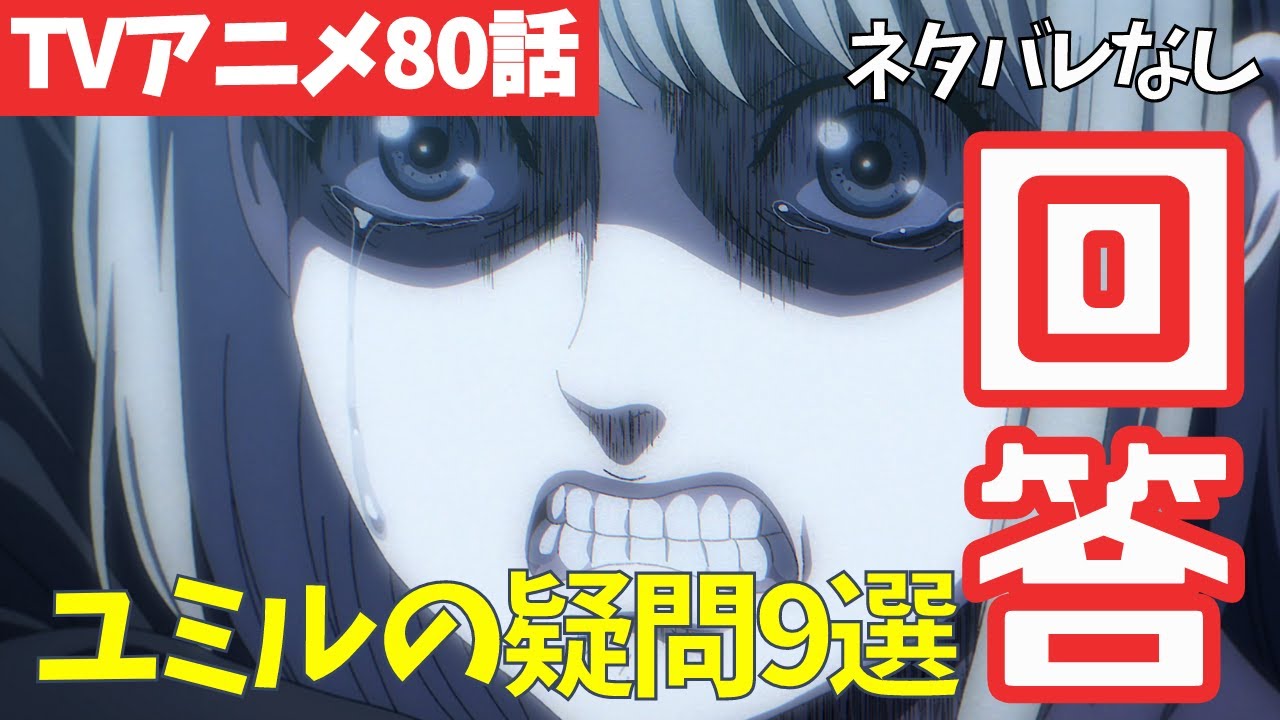 TVアニメ80話

ネタバレなし

回答

ユミルの疑問9選